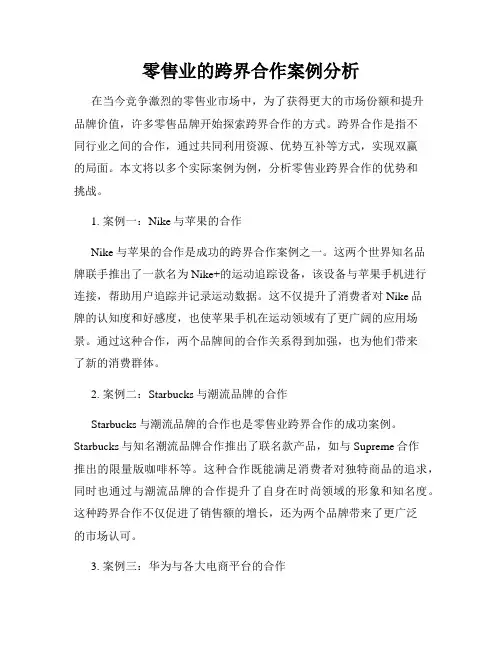 零售业的跨界合作案例分析

在当今竞争激烈的零售业市场中，为了获得更大的市场份额和提升品牌价值，许多零售品牌开始探索跨界合作的方式。跨界合作是指不同行业之间的合作，通过共同利用资源、优势互补等方式，实现双赢的局面。本文将以多个实际案例为例，分析零售业跨界合作的优势和挑战。

1. 案例一：Nike与苹果的合作

Nike与苹果的合作是成功的跨界合作案例之一。这两个世界知名品牌联手推出了一款名为Nike+的运动追踪设备，该设备与苹果手机进行连接，帮助用户追踪并记录运动数据。这不仅提升了消费者对Nike品牌的认知度和好感度，也使苹果手机在运动领域有了更广阔的应用场景。通过这种合作，两个品牌间的合作关系得到加强，也为他们带来了新的消费群体。

2. 案例二：Starbucks与潮流品牌的合作

Starbucks与潮流品牌的合作也是零售业跨界合作的成功案例。Starbucks与知名潮流品牌合作推出了联名款产品，如与Supreme合作推出的限量版咖啡杯等。这种合作既能满足消费者对独特商品的追求，同时也通过与潮流品牌的合作提升了自身在时尚领域的形象和知名度。这种跨界合作不仅促进了销售额的增长，还为两个品牌带来了更广泛的市场认可。

3. 案例三：华为与各大电商平台的合作